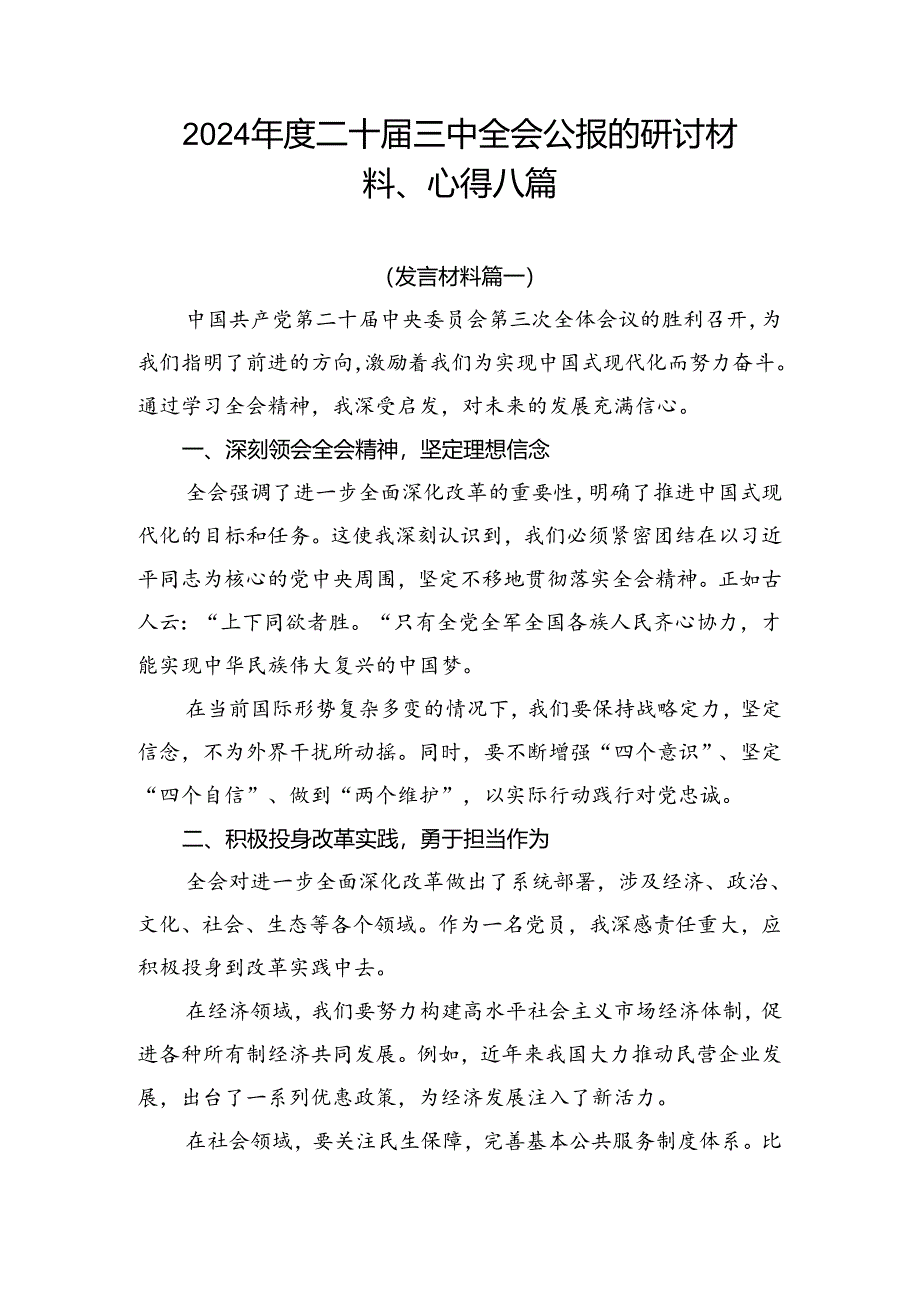 2024年度二十届三中全会公报的研讨材料、心得八篇

(发言材料篇一)

中国共产党第二十届中央委员会第三次全体会议的胜利召开，为我们指明了前进的方向，激励着我们为实现中国式现代化而努力奋斗。通过学习全会精神，我深受启发，对未来的发展充满信心。

一、深刻领会全会精神，坚定理想信念

全会强调了进一步全面深化改革的重要性，明确了推进中国式现代化的目标和任务。这使我深刻认识到，我们必须紧密团结在以习近平同志为核心的党中央周围，坚定不移地贯彻落实全会精神。正如古人云：“上下同欲者胜。“只有全党全军全国各族人民齐心协力，才能实现中华民族伟大复兴的中国梦。

在当前国际形势复杂多变的情况下，我们要保持战略定力，坚定信念，不为外界干扰所动摇。同时，要不断增强“四个意识”、坚定“四个自信”、做到“两个维护”，以实际行动践行对党忠诚。

二、积极投身改革实践，勇于担当作为

全会对进一步全面深化改革做出了系统部署，涉及经济、政治、文化、社会、生态等各个领域。作为一名党员，我深感责任重大，应积极投身到改革实践中去。

在经济领域，我们要努力构建高水平社会主义市场经济体制，促进各种所有制经济共同发展。例如，近年来我国大力推动民营企业发展，出台了一系列优惠政策，为经济发展注入了新活力。

在社会领域，要关注民生保障，完善基本公共服务制度体系。比